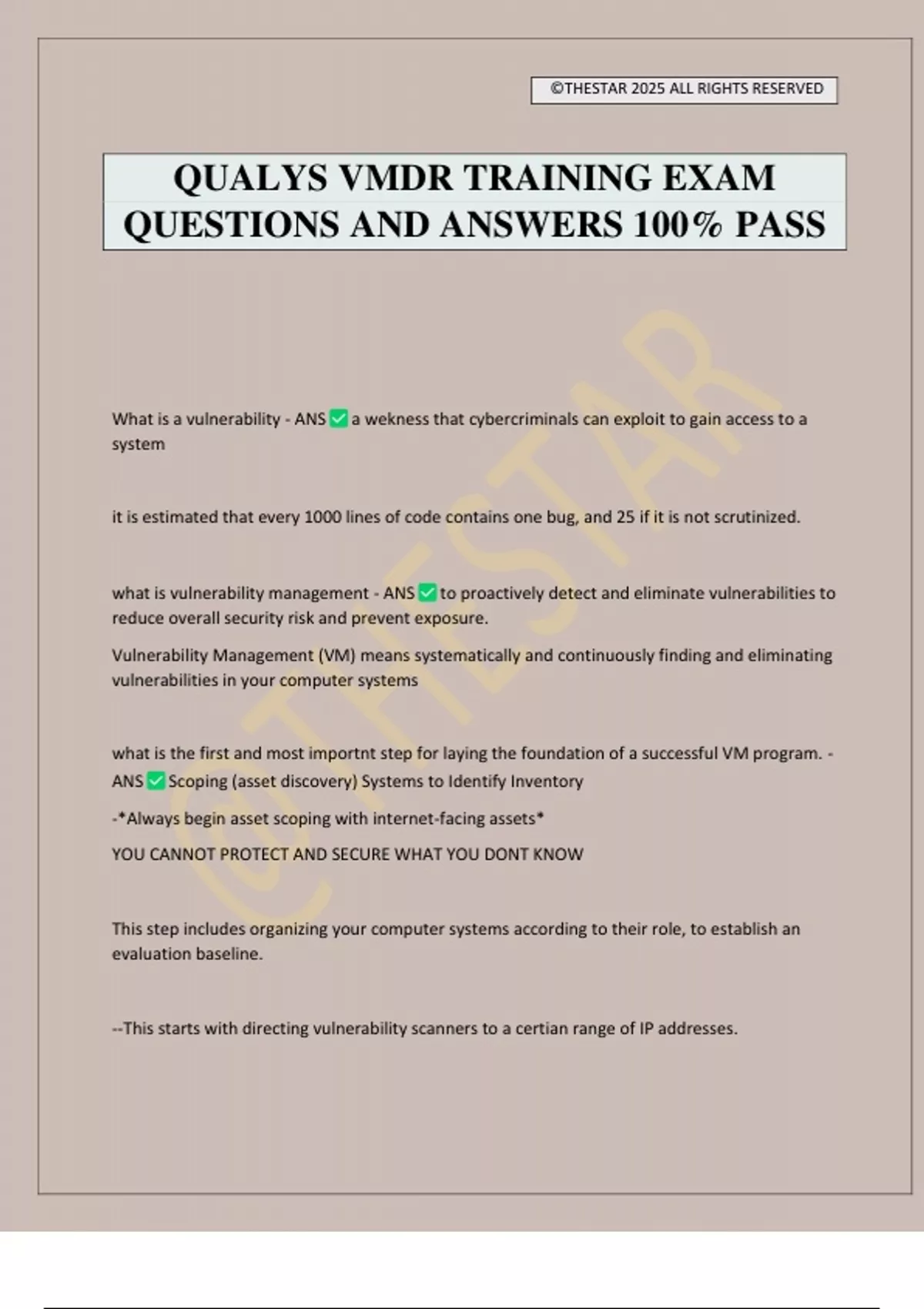 ©THESTAR 2025 ALL RIGHTS RESERVED

QUALYS VMDR TRAINING EXAM QUESTIONS AND ANSWERS 100% PASS

©THESTAR

What is a vulnerability - ANS ✅ a wekness that cybercriminals can exploit to gain access to a system

it is estimated that every 1000 lines of code contains one bug, and 25 if it is not scrutinized.

what is vulnerability management - ANS ✅ to proactively detect and eliminate vulnerabilities to reduce overall security risk and prevent exposure.

Vulnerability Management (VM) means systematically and continuously finding and eliminating vulnerabilities in your computer systems

what is the first and most importnt step for laying the foundation of a successful VM program. - ANS ✅ Scoping (asset discovery) Systems to Identify Inventory

-*Always begin asset scoping with internet-facing assets*

YOU CANNOT PROTECT AND SECURE WHAT YOU DONT KNOW

This step includes organizing your computer systems according to their role, to establish an evaluation baseline.

--This starts with directing vulnerability scanners to a certian range of IP addresses.